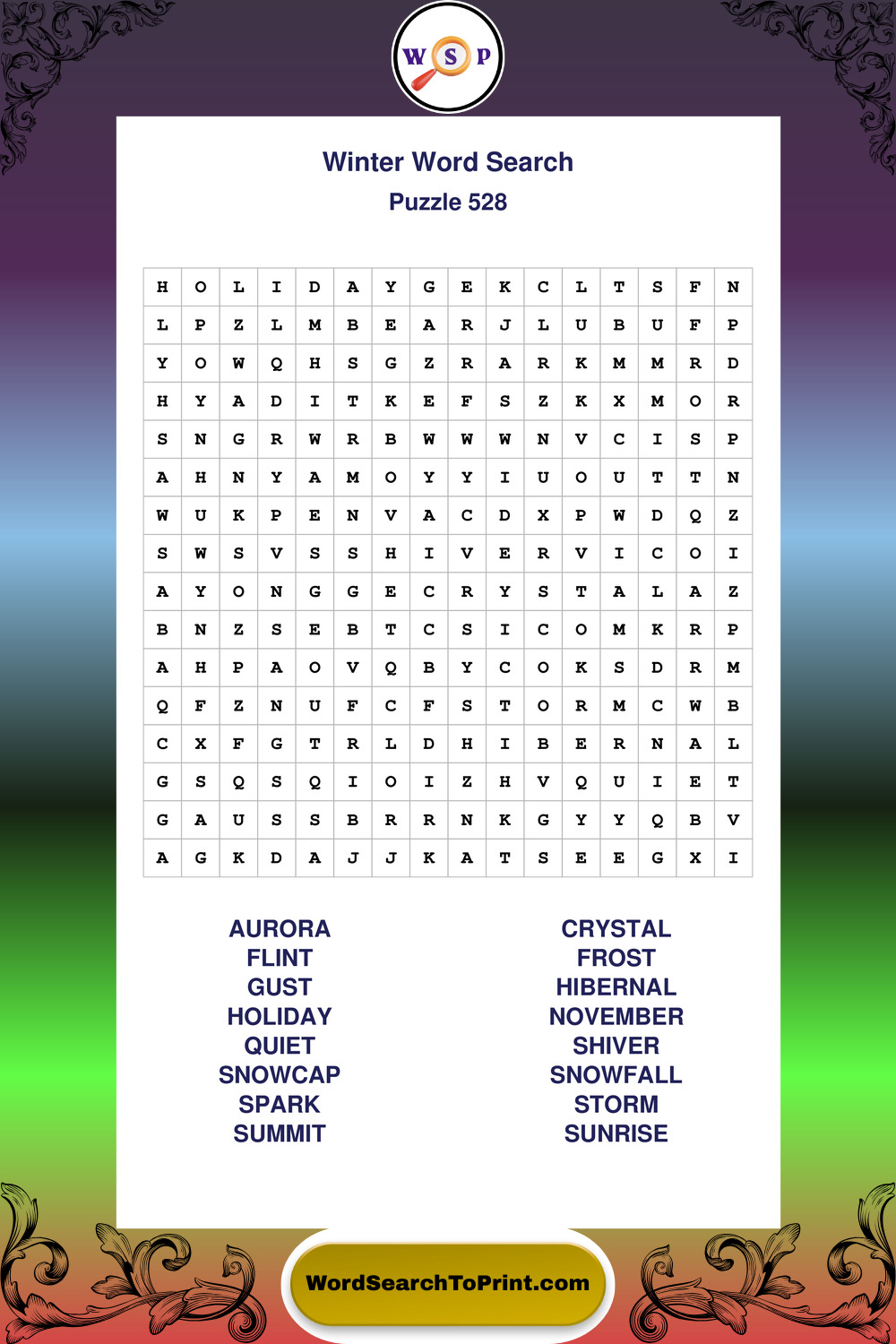 W S P

Winter Word Search
Puzzle 528

| H | O | L | I | D | A | Y | G | E | K | C | L | T | S | F | N |
|---|---|---|---|---|---|---|---|---|---|---|---|---|---|---|---|
| L | P | Z | L | M | B | E | A | R | J | L | U | B | U | F | P |
| Y | O | W | Q | H | S | G | Z | R | A | R | K | M | M | R | D |
| H | Y | A | D | I | T | K | E | F | S | Z | K | X | M | O | R |
| S | N | G | R | W | R | B | W | W | W | N | V | C | I | S | P |
| A | H | N | Y | A | M | O | Y | Y | I | U | O | U | T | T | N |
| W | U | K | P | E | N | V | A | C | D | X | P | W | D | Q | Z |
| S | W | S | V | S | S | H | I | V | E | R | V | I | C | O | I |
| A | Y | O | N | G | G | E | C | R | Y | S | T | A | L | A | Z |
| B | N | Z | S | E | B | T | C | S | I | C | O | M | K | R | P |
| A | H | P | A | O | V | Q | B | Y | C | O | K | S | D | R | M |
| Q | F | Z | N | U | F | C | F | S | T | O | R | M | C | W | B |
| C | X | F | G | T | R | L | D | H | I | B | E | R | N | A | L |
| G | S | Q | S | Q | I | O | I | Z | H | V | Q | U | I | E | T |
| G | A | U | S | S | B | R | R | N | K | G | Y | Y | Q | B | V |
| A | G | K | D | A | J | J | K | A | T | S | E | E | G | X | I |

AURORA
FLINT
GUST
HOLIDAY
QUIET
SNOWCAP
SPARK
SUMMIT

CRYSTAL
FROST
HIBERNAL
NOVEMBER
SHIVER
SNOWFALL
STORM
SUNRISE

WordSearchToPrint.com